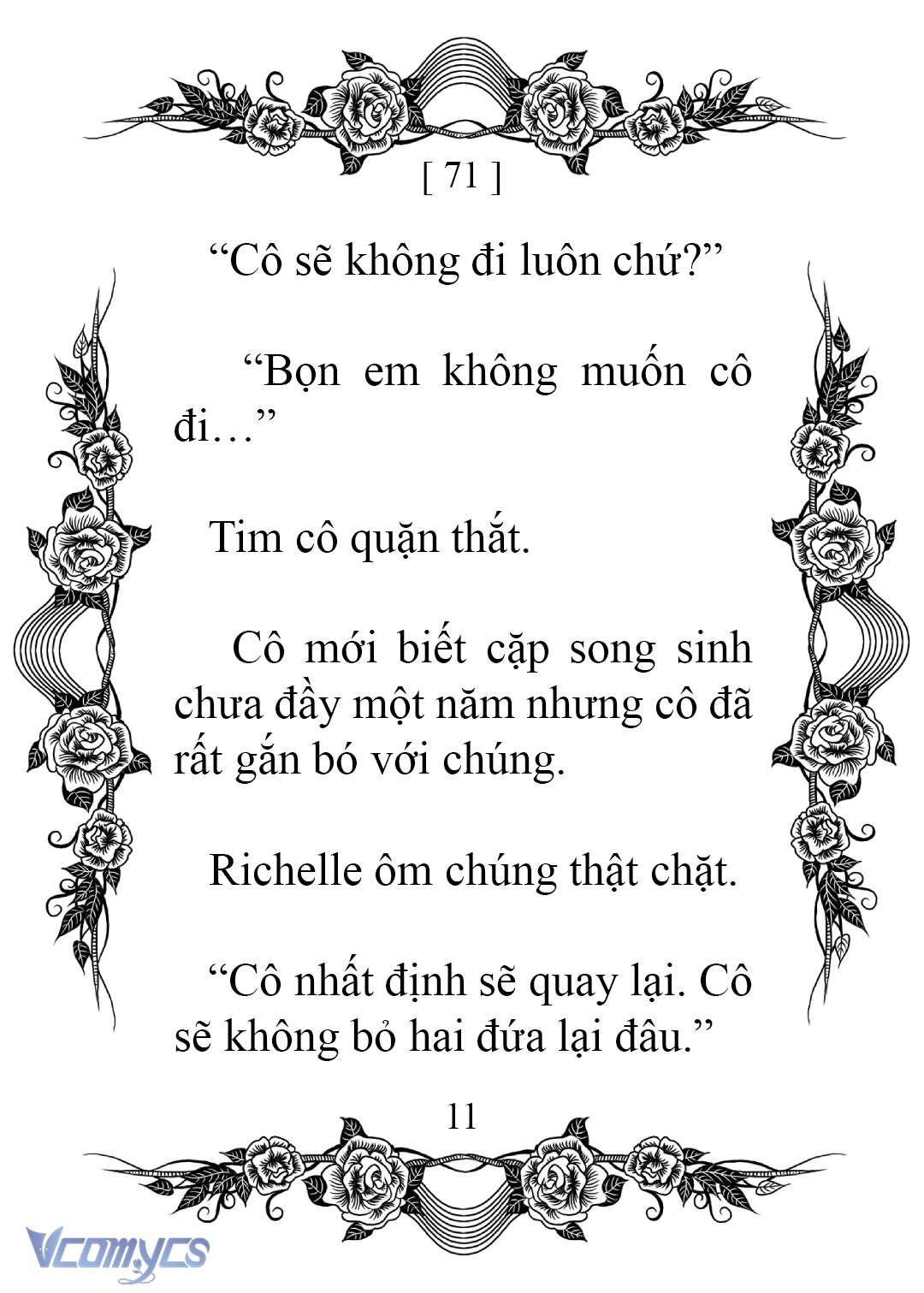 [ 71 ]

“Cô sẽ không đi luôn chứ?”

“Bọn em không muốn cô đi…”

Tim cô quặn thắt.

Cô mới biết cặp song sinh chưa đầy một năm nhưng cô đã rất gắn bó với chúng.

Richelle ôm chúng thật chặt.

“Cô nhất định sẽ quay lại. Cô sẽ không bỏ hai đứa lại đâu.”

11

Vcomycs